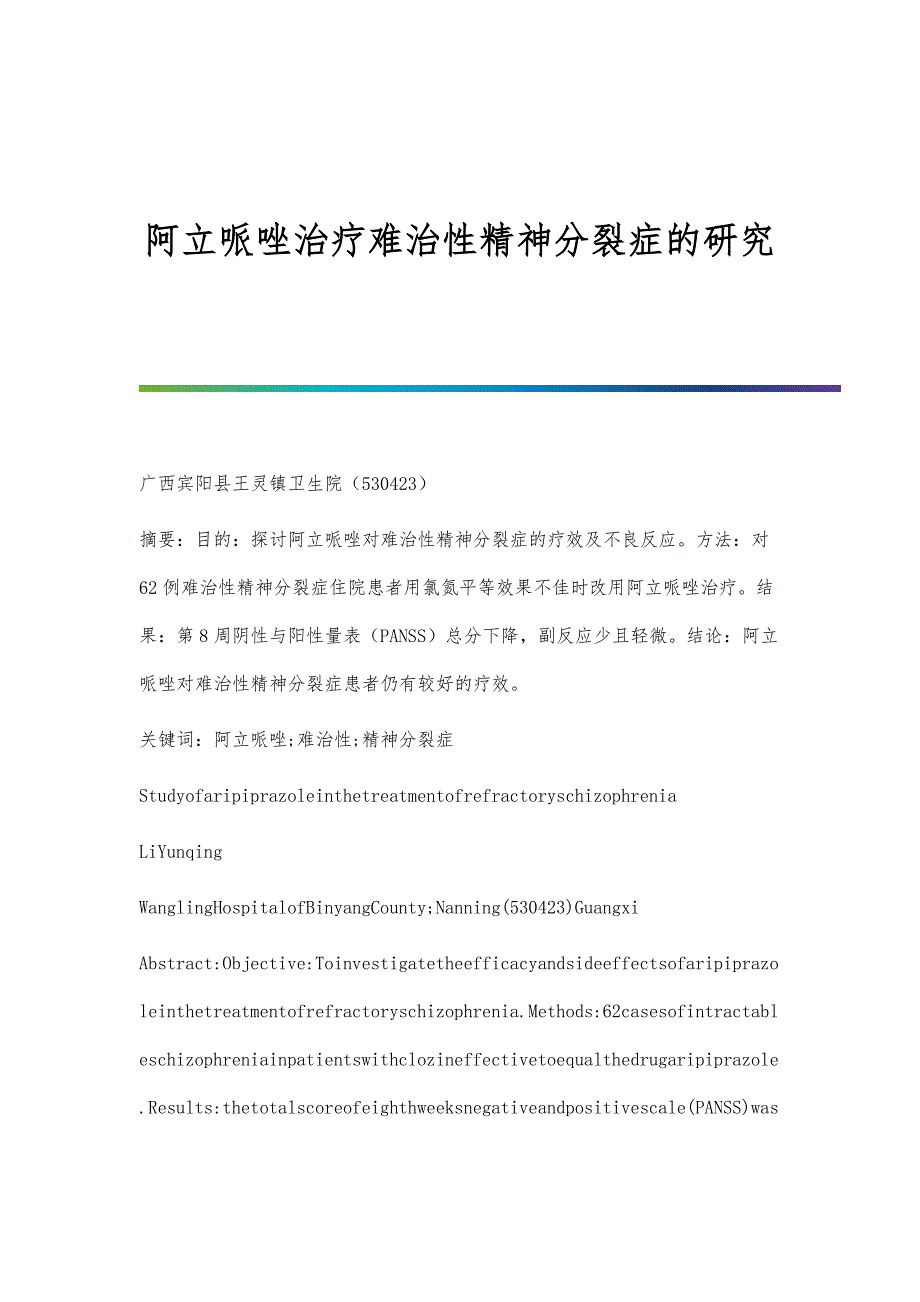 阿立哌唑治疗难治性精神分裂症的研究

广西宾阳县王灵镇卫生院（530423）

摘要：目的：探讨阿立哌唑对难治性精神分裂症的疗效及不良反应。方法：对62例难治性精神分裂症住院患者用氯氮平等效果不佳时改用阿立哌唑治疗。结果：第8周阴性与阳性量表（PANSS）总分下降，副反应少且轻微。结论：阿立哌唑对难治性精神分裂症患者仍有较好的疗效。

关键词：阿立哌唑;难治性;精神分裂症

Studyofaripiprazoleinthetreatmentofrefractoryschizophrenia

LiYunqing

WanglingHospitalofBinyangCounty;Nanning(530423)Guangxi

Abstract:Objective:Toinvestigatetheefficacyandsideeffectsofaripiprazoleinthetreatmentofrefractoryschizophrenia.Methods:62casesofintractableschizophreniainpatientswithclozineffectivetoequalthedrugaripiprazole.Results:thetotalscoreofeighthweeksnegativeandpositivescale(PANSS)was